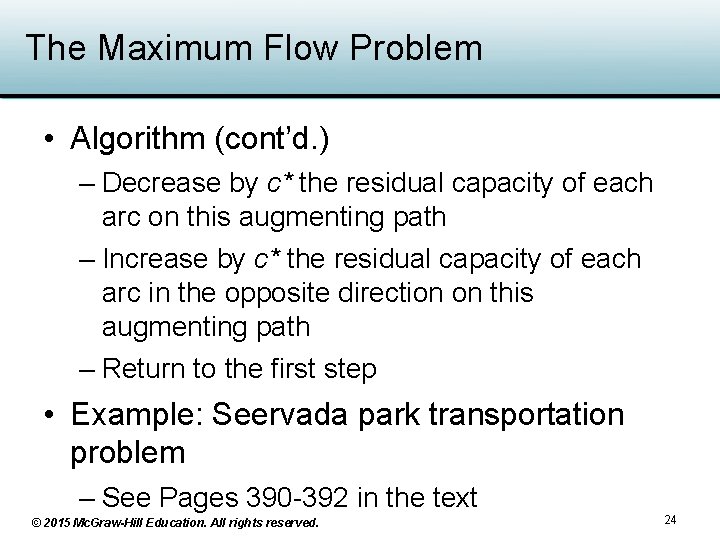 The Maximum Flow Problem

• Algorithm (cont'd.)
- Decrease by $c^*$ the residual capacity of each arc on this augmenting path
- Increase by $c^*$ the residual capacity of each arc in the opposite direction on this augmenting path
- Return to the first step
• Example: Seervada park transportation problem
- See Pages 390-392 in the text

© 2015 McGraw-Hill Education. All rights reserved.

24